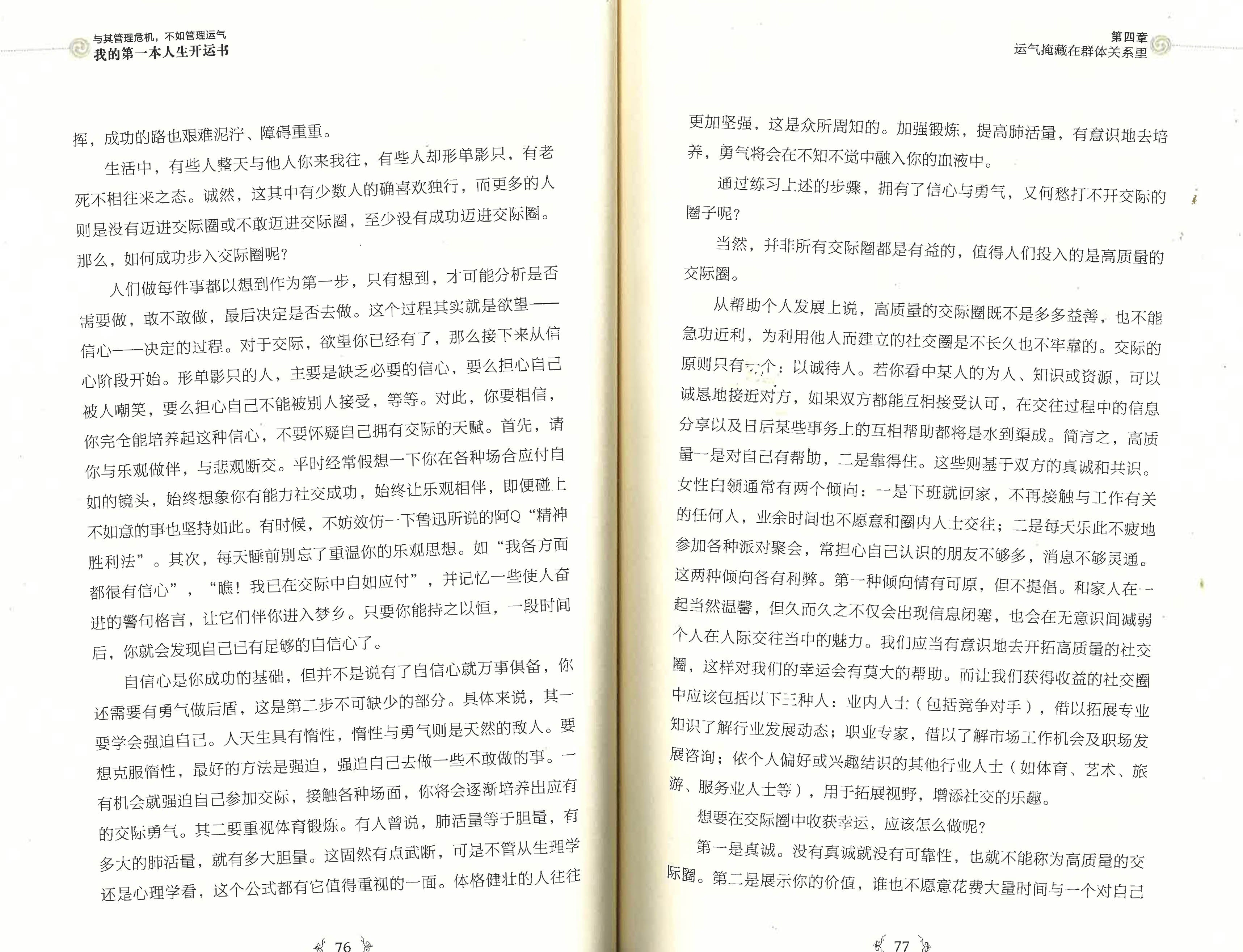 与其管理危机，不如管理运气
我的第一本人生开运书

挥，成功的路也艰难泥泞、障碍重重。

生活中，有些人整天与他人你来我往，有些人却形单影只，有老死不相往来之态。诚然，这其中有少数人的确喜欢独行，而更多的人则是没有迈进交际圈或不敢迈进交际圈，至少没有成功迈进交际圈。那么，如何成功步入交际圈呢？

人们做每件事都以想到作为第一步，只有想到，才可能分析是否需要做，敢不敢做，最后决定是否去做。这个过程其实就是欲望——信心——决定的过程。对于交际，欲望你已经有了，那么接下来从信心阶段开始。形单影只的人，主要是缺乏必要的信心，要么担心自己被人嘲笑，要么担心自己不能被别人接受，等等。对此，你要相信，你完全能培养起这种信心，不要怀疑自己拥有交际的天赋。首先，请你与乐观做伴，与悲观断交。平时经常假想一下你在各种场合应付自如的镜头，始终想象你有能力社交成功，始终让乐观相伴，即便碰上不如意的事也坚持如此。有时候，不妨效仿一下鲁迅所说的阿Q“精神胜利法”。其次，每天睡前别忘了重温你的乐观思想。如“我各方面都很有信心”，“瞧！我已在交际中自如应付”，并记忆一些使人奋进的警句格言，让它们伴你进入梦乡。只要你能持之以恒，一段时间后，你就会发现自己已有足够的自信心了。

自信心是你成功的基础，但并不是说有了自信心就万事俱备，你还需要有勇气做后盾，这是第二步不可缺少的部分。具体来说，其一要学会强迫自己。人天生具有惰性，惰性与勇气则是天然的敌人。要想克服惰性，最好的方法是强迫，强迫自己去做一些不敢做的事。一有机会就强迫自己参加交际，接触各种场面，你将会逐渐培养出应有的交际勇气。其二要重视体育锻炼。有人曾说，肺活量等于胆量，有多大的肺活量，就有多大胆量。这固然有点武断，可是不管从生理学还是心理学看，这个公式都有它值得重视的一面。体格健壮的人往往

76

第四章
运气掩藏在群体关系里

更加坚强，这是众所周知的。加强锻炼，提高肺活量，有意识地去培养，勇气将会在不知不觉中融入你的血液中。

通过练习上述的步骤，拥有了信心与勇气，又何愁打不开交际的圈子呢？

当然，并非所有交际圈都是有益的，值得人们投入的是高质量的交际圈。

从帮助个人发展上说，高质量的交际圈既不是多多益善，也不能急功近利，为利用他人而建立的社交圈是不长久也不牢靠的。交际的原则只有一个：以诚待人。若你看中某人的为人、知识或资源，可以诚恳地接近对方，如果双方都能互相接受认可，在交往过程中的信息分享以及日后某些事务上的互相帮助都将是水到渠成。简言之，高质量一是对自己有帮助，二是靠得住。这些则基于双方的真诚和共识。女性白领通常有两个倾向：一是下班就回家，不再接触与工作有关的任何人，业余时间也不愿意和圈内人士交往；二是每天乐此不疲地参加各种派对聚会，常担心自己认识的朋友不够多，消息不够灵通。这两种倾向各有利弊。第一种倾向情有可原，但不提倡。和家人在一起当然温馨，但久而久之不仅会出现信息闭塞，也会在无意识间减弱个人在人际交往当中的魅力。我们应当有意识地去开拓高质量的社交圈，这样对我们的幸运会有莫大的帮助。而让我们获得收益的社交圈中应该包括以下三种人：业内人士（包括竞争对手），借以拓展专业知识了解行业发展动态；职业专家，借以了解市场工作机会及职场发展咨询；依个人偏好或兴趣结识的其他行业人士（如体育、艺术、旅游、服务业人士等），用于拓展视野，增添社交的乐趣。

想要在交际圈中收获幸运，应该怎么做呢？

第一是真诚。没有真诚就没有可靠性，也就不能称为高质量的交际圈。第二是展示你的价值，谁也不愿意花费大量时间与一个对自己

77